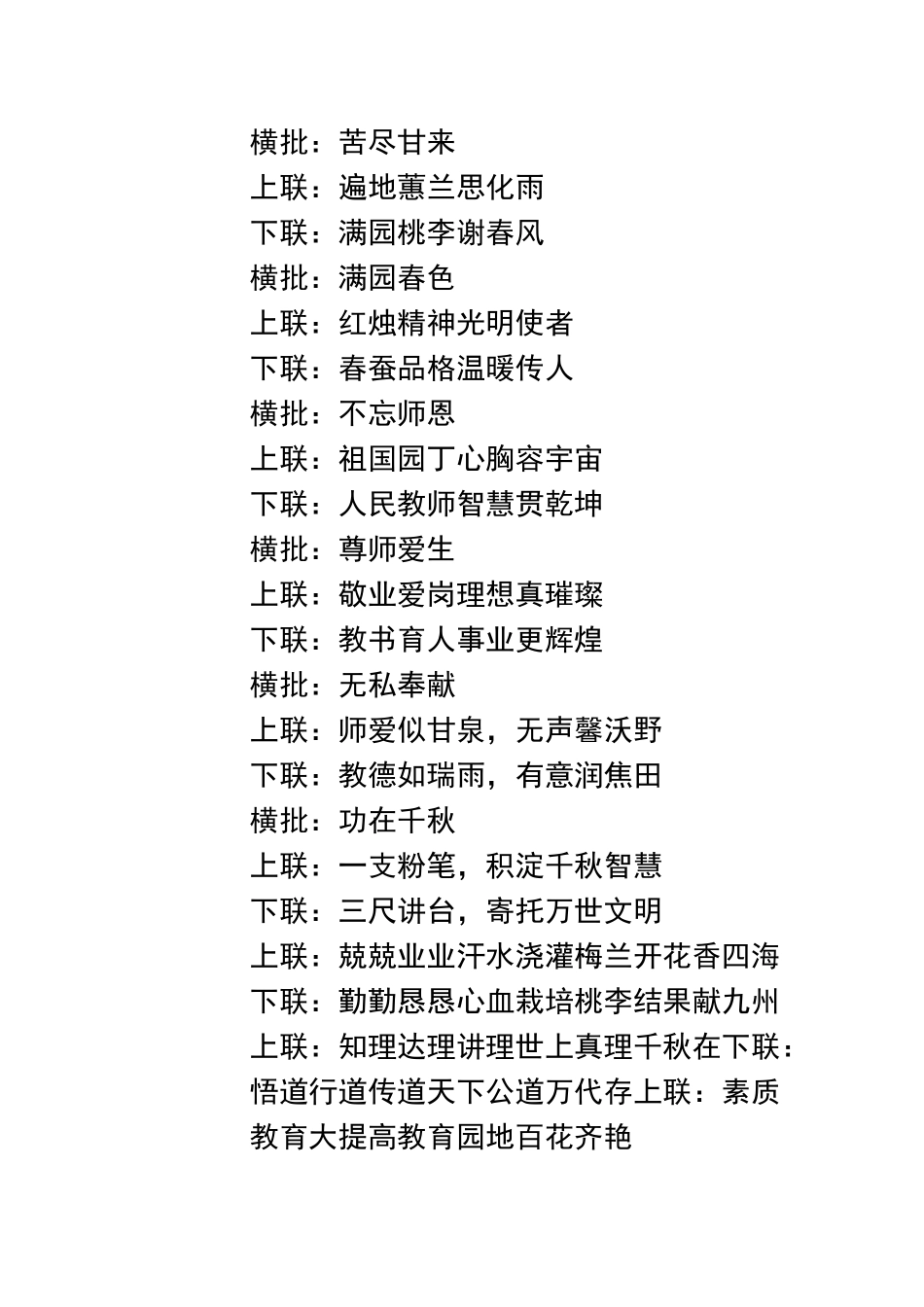 横批：苦尽甘来
上联：遍地蕙兰思化雨
下联：满园桃李谢春风
横批：满园春色
上联：红烛精神光明使者
下联：春蚕品格温暖传人
横批：不忘师恩
上联：祖国园丁心胸容宇宙
下联：人民教师智慧贯乾坤
横批：尊师爱生
上联：敬业爱岗理想真璀璨
下联：教书育人事业更辉煌
横批：无私奉献
上联：师爱似甘泉，无声馨沃野
下联：教德如瑞雨，有意润焦田
横批：功在千秋
上联：一支粉笔，积淀千秋智慧
下联：三尺讲台，寄托万世文明
上联：兢兢业业汗水浇灌梅兰开花香四海
下联：勤勤恳恳心血栽培桃李结果献九州
上联：知理达理讲理世上真理千秋在下联：悟道行道传道天下公道万代存上联：素质教育大提高教育园地百花齐艳